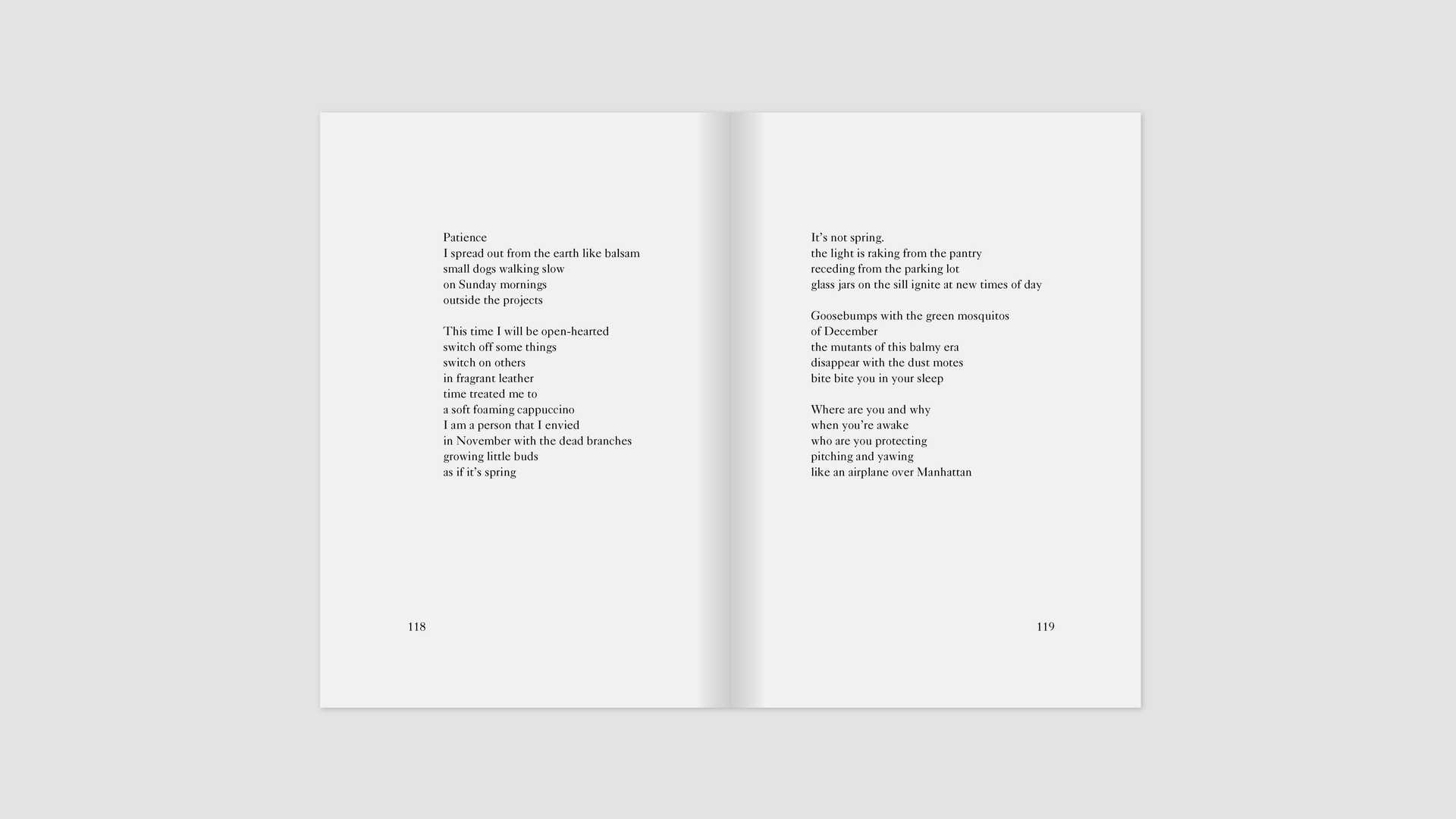 Patience
I spread out from the earth like balsam
small dogs walking slow
on Sunday mornings
outside the projects

This time I will be open-hearted
switch off some things
switch on others
in fragrant leather
time treated me to
a soft foaming cappuccino
I am a person that I envied
in November with the dead branches
growing little buds
as if it's spring

118

It's not spring.
the light is raking from the pantry
receding from the parking lot
glass jars on the sill ignite at new times of day

Goosebumps with the green mosquitos
of December
the mutants of this balmy era
disappear with the dust motes
bite bite you in your sleep

Where are you and why
when you're awake
who are you protecting
pitching and yawing
like an airplane over Manhattan

119